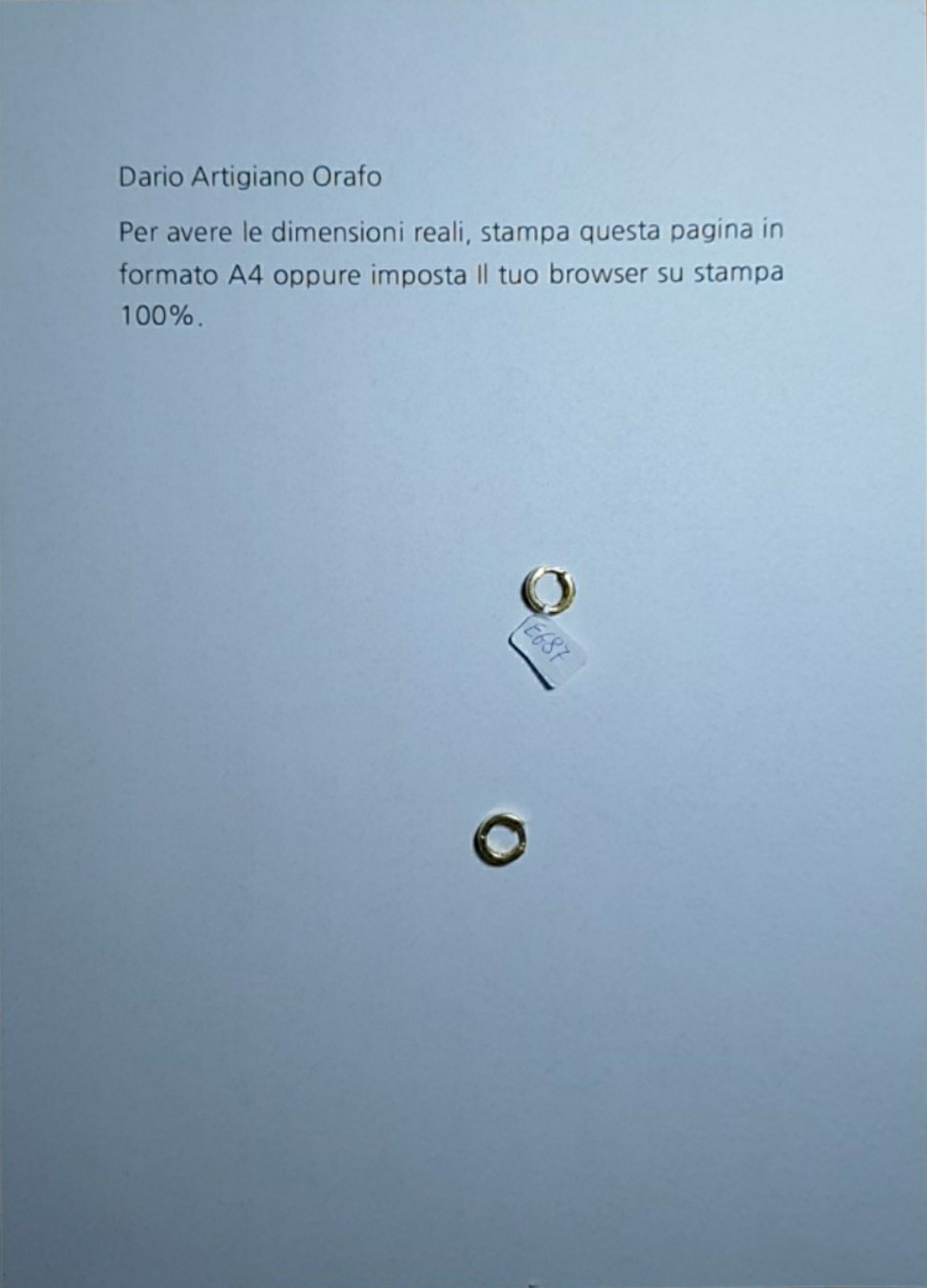 Dario Artigiano Orafo

Per avere le dimensioni reali, stampa questa pagina in formato A4 oppure imposta Il tuo browser su stampa 100%.

E687